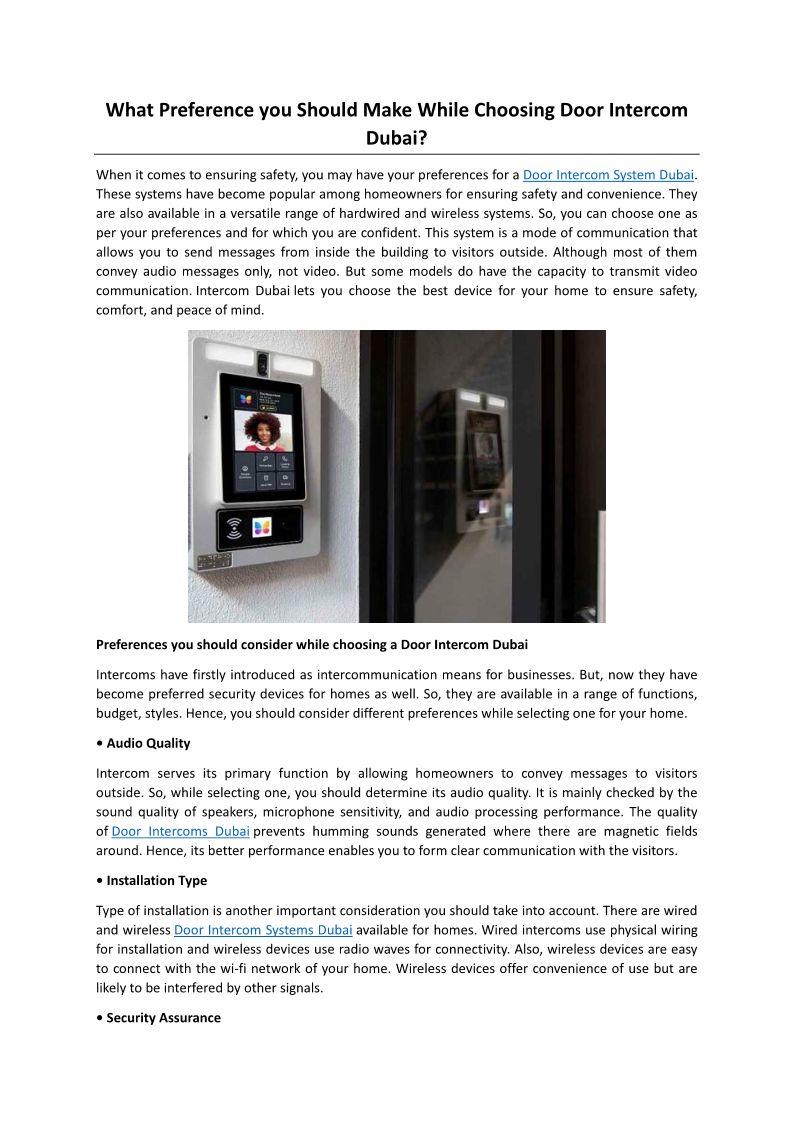 What Preference you Should Make While Choosing Door Intercom Dubai?

When it comes to ensuring safety, you may have your preferences for a Door Intercom System Dubai. These systems have become popular among homeowners for ensuring safety and convenience. They are also available in a versatile range of hardwired and wireless systems. So, you can choose one as per your preferences and for which you are confident. This system is a mode of communication that allows you to send messages from inside the building to visitors outside. Although most of them convey audio messages only, not video. But some models do have the capacity to transmit video communication. Intercom Dubai lets you choose the best device for your home to ensure safety, comfort, and peace of mind.

Preferences you should consider while choosing a Door Intercom Dubai

Intercoms have firstly introduced as intercommunication means for businesses. But, now they have become preferred security devices for homes as well. So, they are available in a range of functions, budget, styles. Hence, you should consider different preferences while selecting one for your home.

• Audio Quality

Intercom serves its primary function by allowing homeowners to convey messages to visitors outside. So, while selecting one, you should determine its audio quality. It is mainly checked by the sound quality of speakers, microphone sensitivity, and audio processing performance. The quality of Door Intercoms Dubai prevents humming sounds generated where there are magnetic fields around. Hence, its better performance enables you to form clear communication with the visitors.

• Installation Type

Type of installation is another important consideration you should take into account. There are wired and wireless Door Intercom Systems Dubai available for homes. Wired intercoms use physical wiring for installation and wireless devices use radio waves for connectivity. Also, wireless devices are easy to connect with the wi-fi network of your home. Wireless devices offer convenience of use but are likely to be interfered by other signals.

• Security Assurance